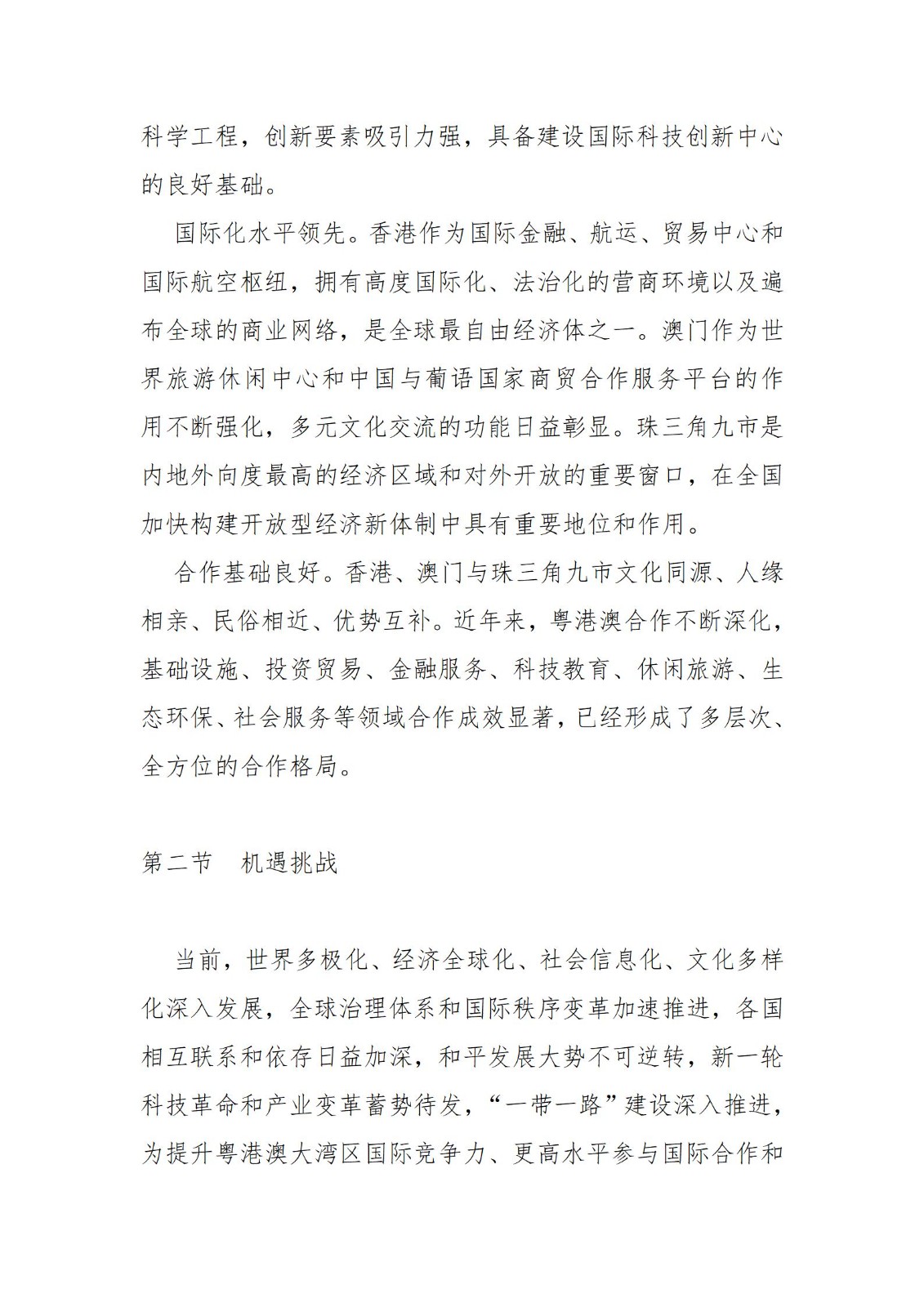 科学工程，创新要素吸引力强，具备建设国际科技创新中心的良好基础。

国际化水平领先。香港作为国际金融、航运、贸易中心和国际航空枢纽，拥有高度国际化、法治化的营商环境以及遍布全球的商业网络，是全球最自由经济体之一。澳门作为世界旅游休闲中心和中国与葡语国家商贸合作服务平台的作用不断强化，多元文化交流的功能日益彰显。珠三角九市是内地外向度最高的经济区域和对外开放的重要窗口，在全国加快构建开放型经济新体制中具有重要地位和作用。

合作基础良好。香港、澳门与珠三角九市文化同源、人缘相亲、民俗相近、优势互补。近年来，粤港澳合作不断深化，基础设施、投资贸易、金融服务、科技教育、休闲旅游、生态环保、社会服务等领域合作成效显著，已经形成了多层次、全方位的合作格局。

第二节　机遇挑战

当前，世界多极化、经济全球化、社会信息化、文化多样化深入发展，全球治理体系和国际秩序变革加速推进，各国相互联系和依存日益加深，和平发展大势不可逆转，新一轮科技革命和产业变革蓄势待发，“一带一路”建设深入推进，为提升粤港澳大湾区国际竞争力、更高水平参与国际合作和